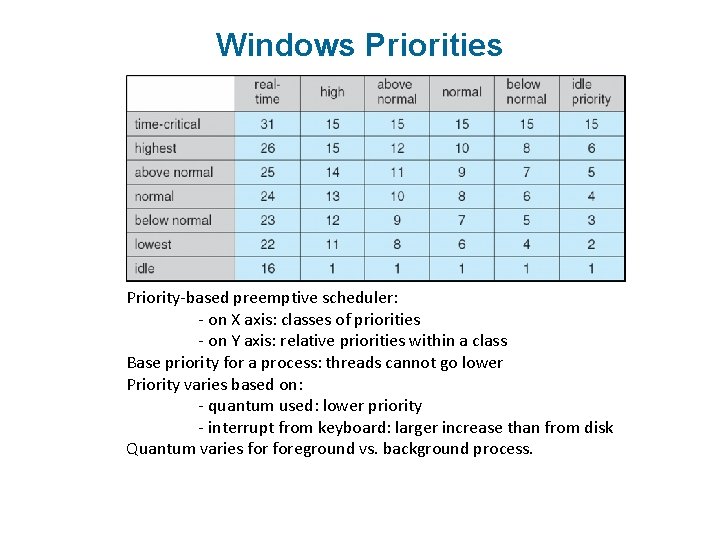 Windows Priorities

|  | real-time | high | above normal | normal | below normal | idle priority |
|---|---|---|---|---|---|---|
| time-critical | 31 | 15 | 15 | 15 | 15 | 15 |
| highest | 26 | 15 | 12 | 10 | 8 | 6 |
| above normal | 25 | 14 | 11 | 9 | 7 | 5 |
| normal | 24 | 13 | 10 | 8 | 6 | 4 |
| below normal | 23 | 12 | 9 | 7 | 5 | 3 |
| lowest | 22 | 11 | 8 | 6 | 4 | 2 |
| idle | 16 | 1 | 1 | 1 | 1 | 1 |

Priority-based preemptive scheduler:
- on X axis: classes of priorities
- on Y axis: relative priorities within a class
Base priority for a process: threads cannot go lower
Priority varies based on:
- quantum used: lower priority
- interrupt from keyboard: larger increase than from disk
Quantum varies for foreground vs. background process.